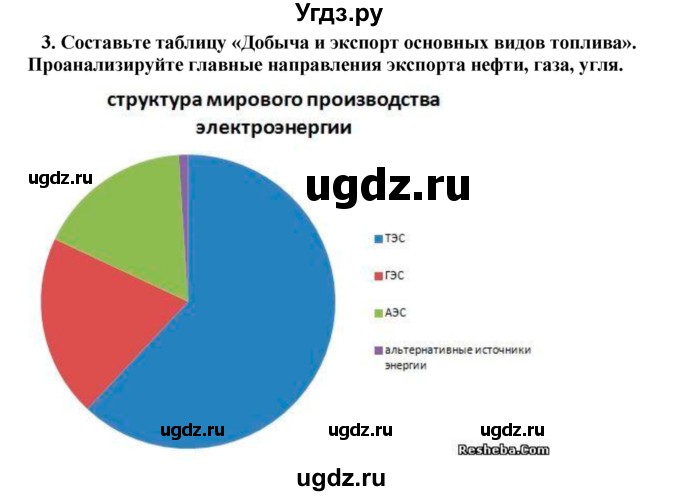 Угдз.ру

3. Составьте таблицу «Добыча и экспорт основных видов топлива». Проанализируйте главные направления экспорта нефти, газа, угля.

структура мирового производства электроэнергии

ugdz.ru

ugdz.ru

ТЭС

ГЭС

АЭС

альтернативные источники энергии

ugdz.ru

ugdz.ru

ugdz.ru

Resheba.Com

ugdz.ru